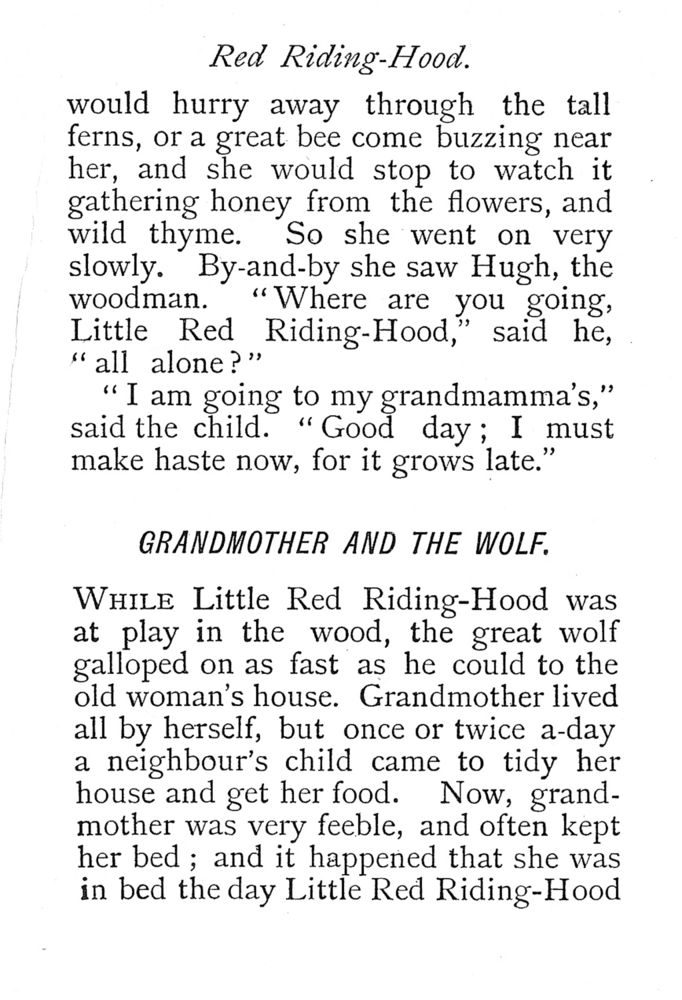 Red Riding-Hood.

would hurry away through the tall ferns, or a great bee come buzzing near her, and she would stop to watch it gathering honey from the flowers, and wild thyme. So she went on very slowly. By-and-by she saw Hugh, the woodman. "Where are you going, Little Red Riding-Hood," said he, "all alone?"

"I am going to my grandmamma's," said the child. "Good day; I must make haste now, for it grows late."

GRANDMOTHER AND THE WOLF.

WHILE Little Red Riding-Hood was at play in the wood, the great wolf galloped on as fast as he could to the old woman's house. Grandmother lived all by herself, but once or twice a-day a neighbour's child came to tidy her house and get her food. Now, grandmother was very feeble, and often kept her bed; and it happened that she was in bed the day Little Red Riding-Hood